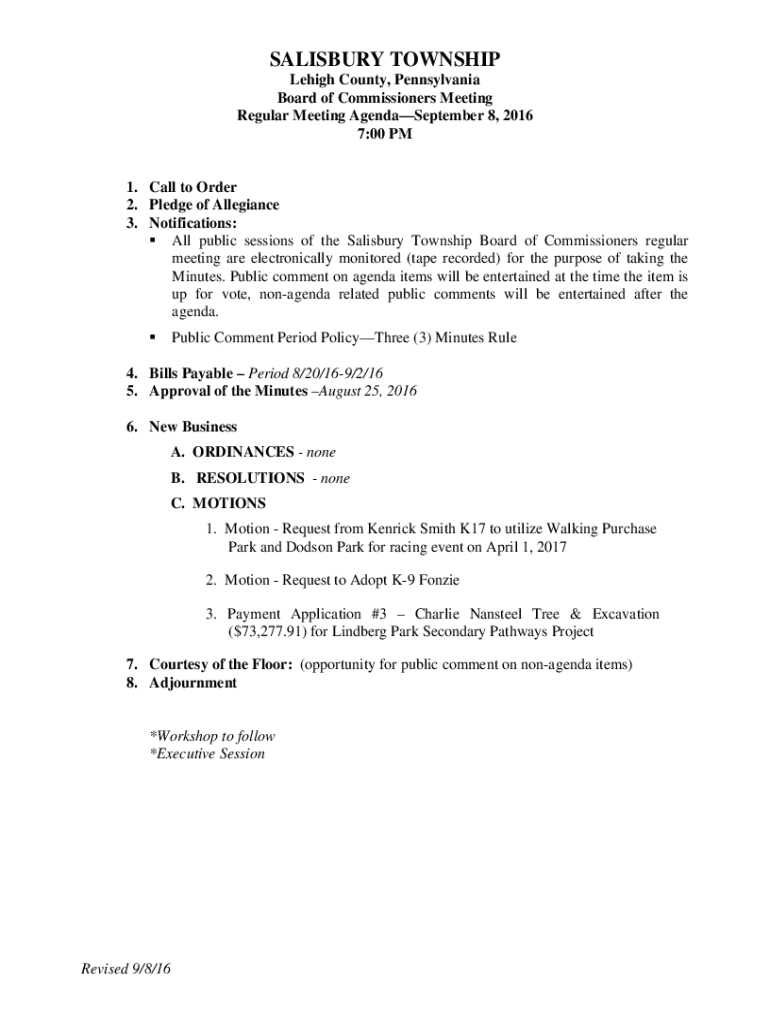 SALISBURY TOWNSHIP
Lehigh County, Pennsylvania
Board of Commissioners Meeting
Regular Meeting Agenda—September 8, 2016
7:00 PM

1. Call to Order
2. Pledge of Allegiance
3. Notifications:
▪ All public sessions of the Salisbury Township Board of Commissioners regular meeting are electronically monitored (tape recorded) for the purpose of taking the Minutes. Public comment on agenda items will be entertained at the time the item is up for vote, non-agenda related public comments will be entertained after the agenda.
▪ Public Comment Period Policy—Three (3) Minutes Rule

4. Bills Payable – Period 8/20/16-9/2/16
5. Approval of the Minutes –August 25, 2016

6. New Business
A. ORDINANCES - none
B. RESOLUTIONS - none
C. MOTIONS
1. Motion - Request from Kenrick Smith K17 to utilize Walking Purchase Park and Dodson Park for racing event on April 1, 2017
2. Motion - Request to Adopt K-9 Fonzie
3. Payment Application #3 – Charlie Nansteel Tree & Excavation ($73,277.91) for Lindberg Park Secondary Pathways Project

7. Courtesy of the Floor: (opportunity for public comment on non-agenda items)
8. Adjournment

*Workshop to follow
*Executive Session

Revised 9/8/16